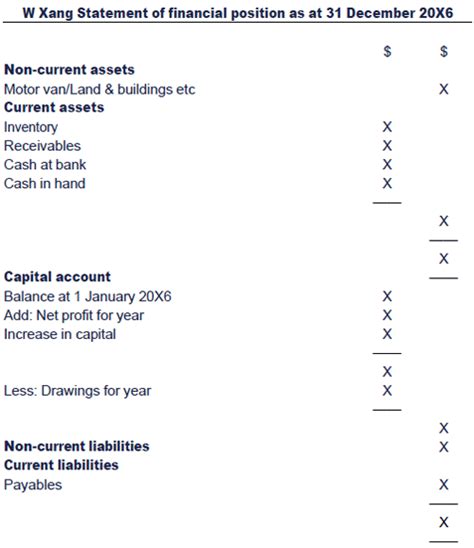 W Xang Statement of financial position as at 31 December 20X6

| | \$ | \$ |
|---|---|---|
| **Non-current assets** | | |
| Motor van/Land & buildings etc | | X |
| **Current assets** | | |
| Inventory | X | |
| Receivables | X | |
| Cash at bank | X | |
| Cash in hand | X | |
| | | X |
| | | X |
| **Capital account** | | |
| Balance at 1 January 20X6 | X | |
| Add: Net profit for year | X | |
| Increase in capital | X | |
| | X | |
| Less: Drawings for year | X | |
| | | X |
| **Non-current liabilities** | | X |
| **Current liabilities** | | |
| Payables | | X |
| | | X |